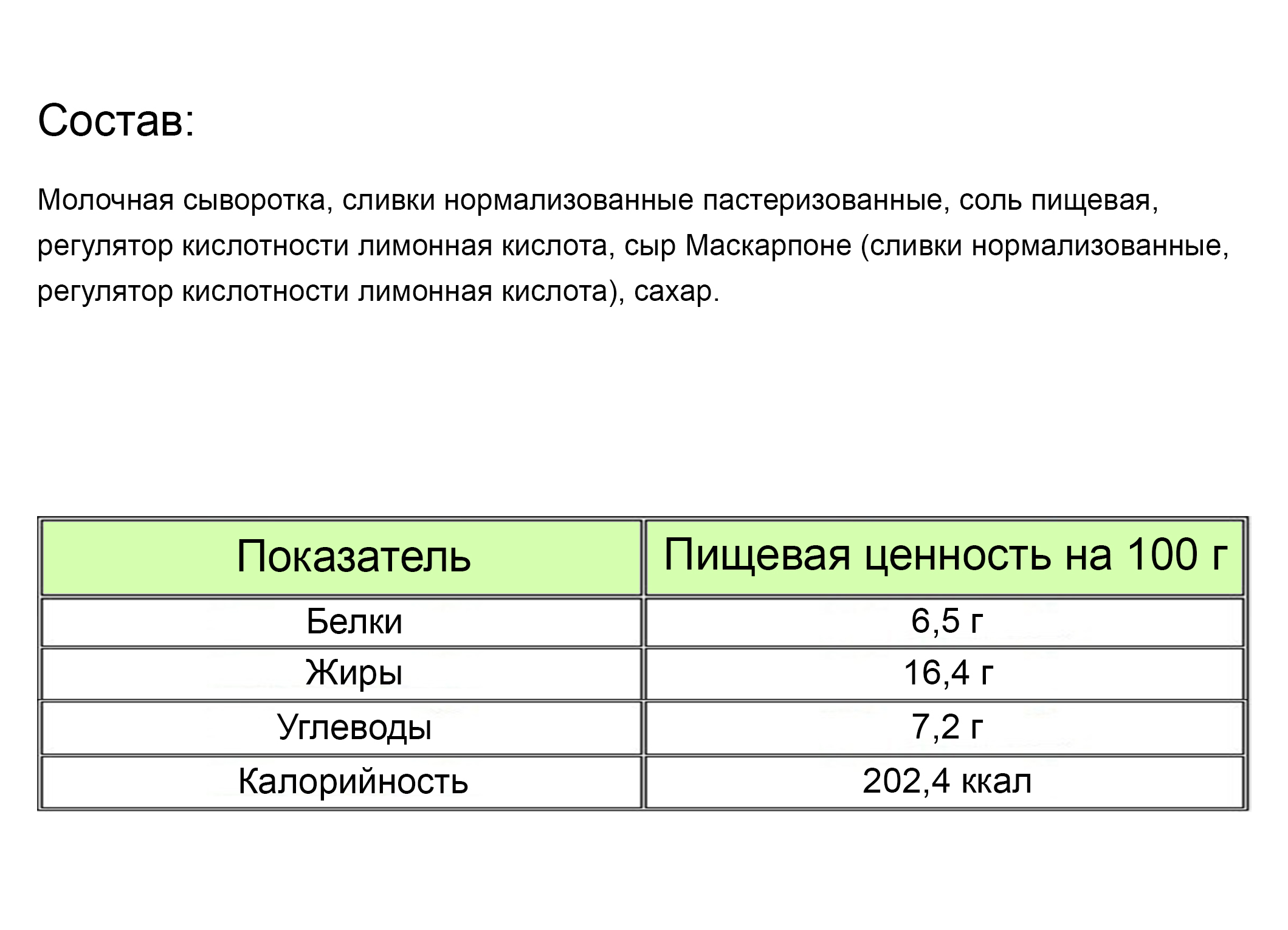 Состав:

Молочная сыворотка, сливки нормализованные пастеризованные, соль пищевая, регулятор кислотности лимонная кислота, сыр Маскарпоне (сливки нормализованные, регулятор кислотности лимонная кислота), сахар.

| Показатель | Пищевая ценность на 100 г |
|---|---|
| Белки | 6,5 г |
| Жиры | 16,4 г |
| Углеводы | 7,2 г |
| Калорийность | 202,4 ккал |